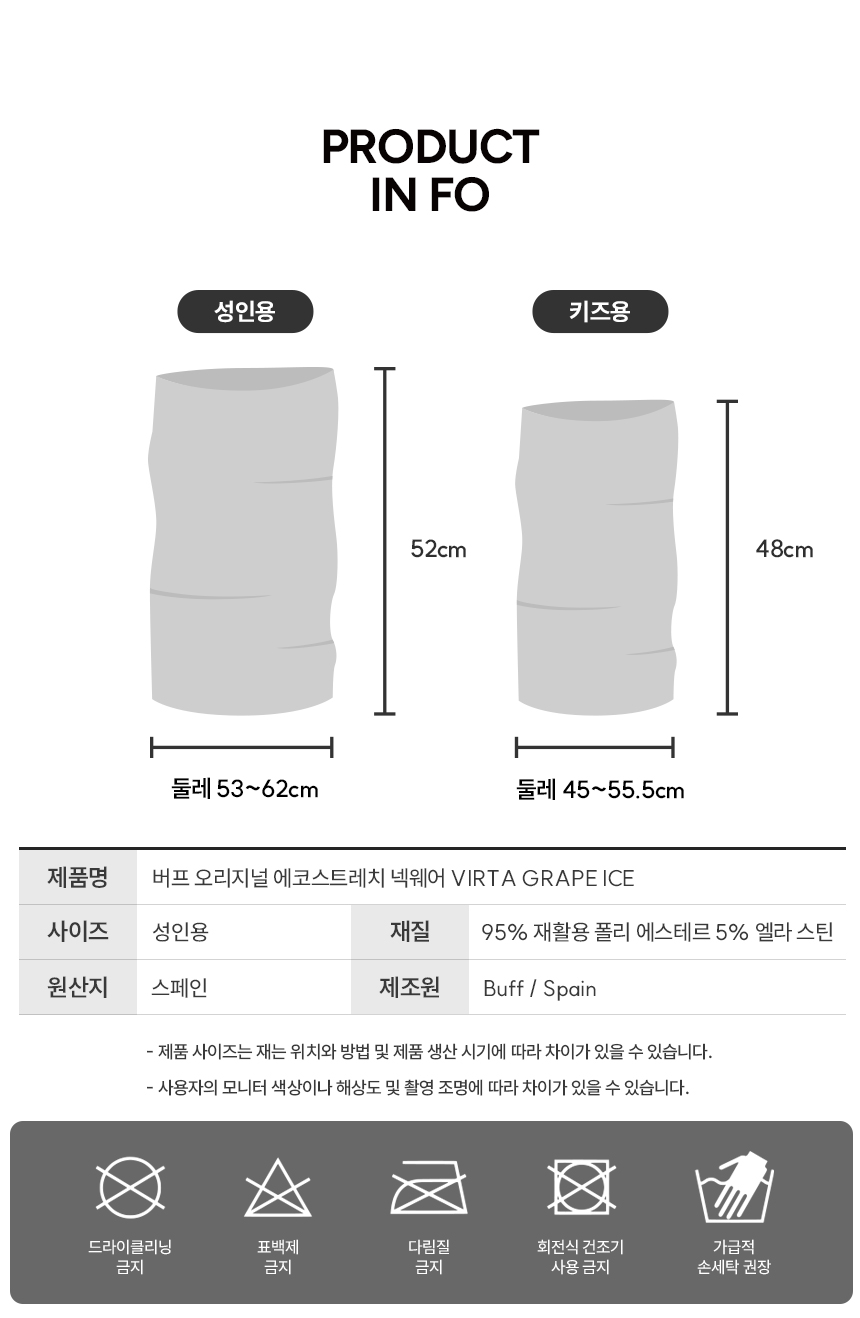 PRODUCT
IN FO

성인용

52cm

둘레 53~62cm

키즈용

48cm

둘레 45~55.5cm

| 제품명 | 버프 오리지널 에코스트레치 넥웨어 VIRTA GRAPE ICE | | |
|---|---|---|---|
| 사이즈 | 성인용 | 재질 | 95% 재활용 폴리 에스테르 5% 엘라 스틴 |
| 원산지 | 스페인 | 제조원 | Buff / Spain |

- 제품 사이즈는 재는 위치와 방법 및 제품 생산 시기에 따라 차이가 있을 수 있습니다.

- 사용자의 모니터 색상이나 해상도 및 촬영 조명에 따라 차이가 있을 수 있습니다.

드라이클리닝
금지

표백제
금지

다림질
금지

회전식 건조기
사용 금지

가급적
손세탁 권장